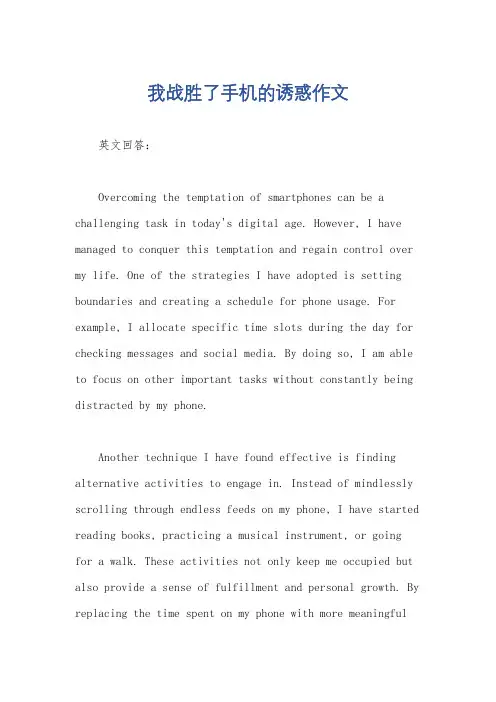 我战胜了手机的诱惑作文

英文回答：

Overcoming the temptation of smartphones can be a challenging task in today's digital age. However, I have managed to conquer this temptation and regain control over my life. One of the strategies I have adopted is setting boundaries and creating a schedule for phone usage. For example, I allocate specific time slots during the day for checking messages and social media. By doing so, I am able to focus on other important tasks without constantly being distracted by my phone.

Another technique I have found effective is finding alternative activities to engage in. Instead of mindlessly scrolling through endless feeds on my phone, I have started reading books, practicing a musical instrument, or going for a walk. These activities not only keep me occupied but also provide a sense of fulfillment and personal growth. By replacing the time spent on my phone with more meaningful